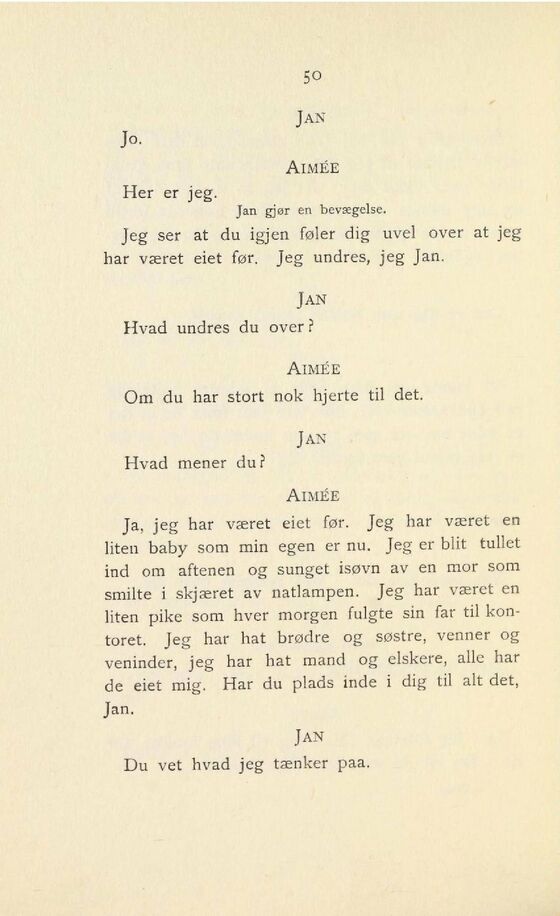 50

JAN

Jo.

AIMÉE

Her er jeg.

Jan gjør en bevægelse.

Jeg ser at du igjen føler dig uvel over at jeg har været eiet før. Jeg undres, jeg Jan.

JAN

Hvad undres du over?

AIMÉE

Om du har stort nok hjerte til det.

JAN

Hvad mener du?

AIMÉE

Ja, jeg har været eiet før. Jeg har været en liten baby som min egen er nu. Jeg er blit tullet ind om aftenen og sunget isøvn av en mor som smilte i skjæret av natlampen. Jeg har været en liten pike som hver morgen fulgte sin far til kontoret. Jeg har hat brødre og søstre, venner og veninder, jeg har hat mand og elskere, alle har de eiet mig. Har du plads inde i dig til alt det, Jan.

JAN

Du vet hvad jeg tænker paa.